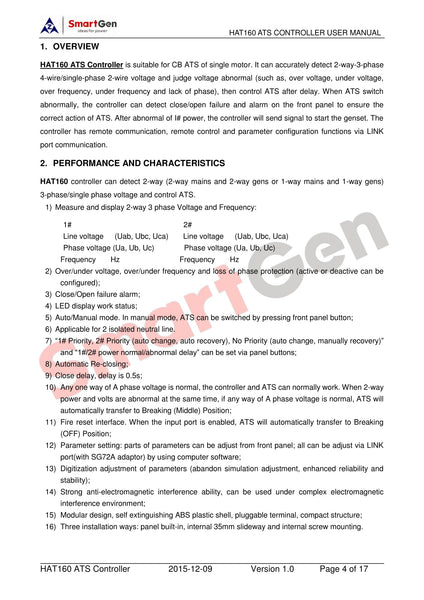 SmartGen
ideas for power

HAT160 ATS CONTROLLER USER MANUAL

1. OVERVIEW

HAT160 ATS Controller is suitable for CB ATS of single motor. It can accurately detect 2-way-3-phase 4-wire/single-phase 2-wire voltage and judge voltage abnormal (such as, over voltage, under voltage, over frequency, under frequency and lack of phase), then control ATS after delay. When ATS switch abnormally, the controller can detect close/open failure and alarm on the front panel to ensure the correct action of ATS. After abnormal of I# power, the controller will send signal to start the genset. The controller has remote communication, remote control and parameter configuration functions via LINK port communication.

2. PERFORMANCE AND CHARACTERISTICS

HAT160 controller can detect 2-way (2-way mains and 2-way gens or 1-way mains and 1-way gens) 3-phase/single phase voltage and control ATS.

1) Measure and display 2-way 3 phase Voltage and Frequency:

1#
Line voltage (Uab, Ubc, Uca)
Phase voltage (Ua, Ub, Uc)
Frequency Hz

2#
Line voltage (Uab, Ubc, Uca)
Phase voltage (Ua, Ub, Uc)
Frequency Hz

2) Over/under voltage, over/under frequency and loss of phase protection (active or deactive can be configured);
3) Close/Open failure alarm;
4) LED display work status;
5) Auto/Manual mode. In manual mode, ATS can be switched by pressing front panel button;
6) Applicable for 2 isolated neutral line.
7) "1# Priority, 2# Priority (auto change, auto recovery), No Priority (auto change, manually recovery)" and "1#/2# power normal/abnormal delay" can be set via panel buttons;
8) Automatic Re-closing;
9) Close delay, delay is 0.5s;
10) Any one way of A phase voltage is normal, the controller and ATS can normally work. When 2-way power and volts are abnormal at the same time, if any way of A phase voltage is normal, ATS will automatically transfer to Breaking (Middle) Position;
11) Fire reset interface. When the input port is enabled, ATS will automatically transfer to Breaking (OFF) Position;
12) Parameter setting: parts of parameters can be adjust from front panel; all can be adjust via LINK port(with SG72A adaptor) by using computer software;
13) Digitization adjustment of parameters (abandon simulation adjustment, enhanced reliability and stability);
14) Strong anti-electromagnetic interference ability, can be used under complex electromagnetic interference environment;
15) Modular design, self extinguishing ABS plastic shell, pluggable terminal, compact structure;
16) Three installation ways: panel built-in, internal 35mm slideway and internal screw mounting.

SmartGen

HAT160 ATS Controller 2015-12-09 Version 1.0 Page 4 of 17